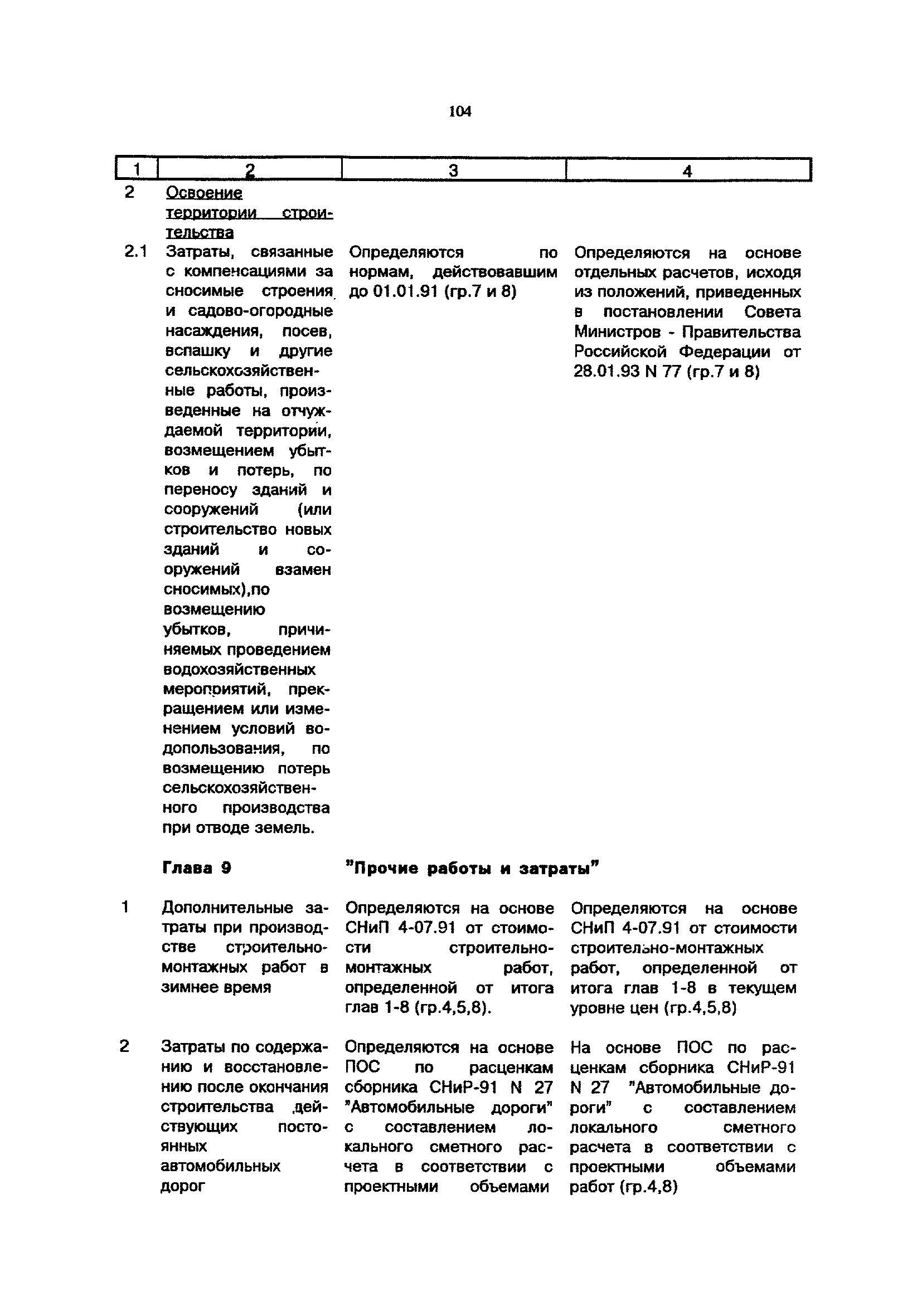 104

| 1 | 2 | 3 | 4 |
|---|---|---|---|
| 2 | Освоение территории строительства | | |
| 2.1 | Затраты, связанные с компенсациями за сносимые строения и садово-огородные насаждения, посев, вспашку и другие сельскохозяйственные работы, произведенные на отчуждаемой территории, возмещением убытков и потерь, по переносу зданий и сооружений (или строительство новых зданий и сооружений взамен сносимых),по возмещению убытков, причиняемых проведением водохозяйственных мероприятий, прекращением или изменением условий водопользования, по возмещению потерь сельскохозяйственного производства при отводе земель. | Определяются по нормам, действовавшим до 01.01.91 (гр.7 и 8) | Определяются на основе отдельных расчетов, исходя из положений, приведенных в постановлении Совета Министров - Правительства Российской Федерации от 28.01.93 N 77 (гр.7 и 8) |
| | Глава 9 | "Прочие работы и затраты" | |
| 1 | Дополнительные затраты при производстве строительно-монтажных работ в зимнее время | Определяются на основе СНиП 4-07.91 от стоимости строительно-монтажных работ, определенной от итога глав 1-8 (гр.4,5,8). | Определяются на основе СНиП 4-07.91 от стоимости строительно-монтажных работ, определенной от итога глав 1-8 в текущем уровне цен (гр.4,5,8) |
| 2 | Затраты по содержанию и восстановлению после окончания строительства действующих постоянных автомобильных дорог | Определяются на основе ПОС по расценкам сборника СНиР-91 N 27 "Автомобильные дороги" с составлением локального сметного расчета в соответствии с проектными объемами | На основе ПОС по расценкам сборника СНиР-91 N 27 "Автомобильные дороги" с составлением локального сметного расчета в соответствии с проектными объемами работ (гр.4,8) |